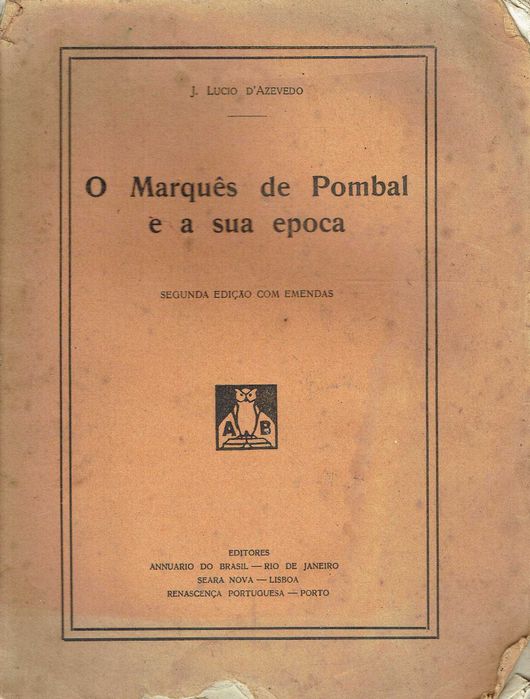 J. LUCIO D'AZEVEDO

O Marquês de Pombal e a sua epoca

SEGUNDA EDIÇÃO COM EMENDAS

A B

EDITORES
ANNUARIO DO BRASIL — RIO DE JANEIRO
SEARA NOVA — LISBOA
RENASCENÇA PORTUGUESA — PORTO